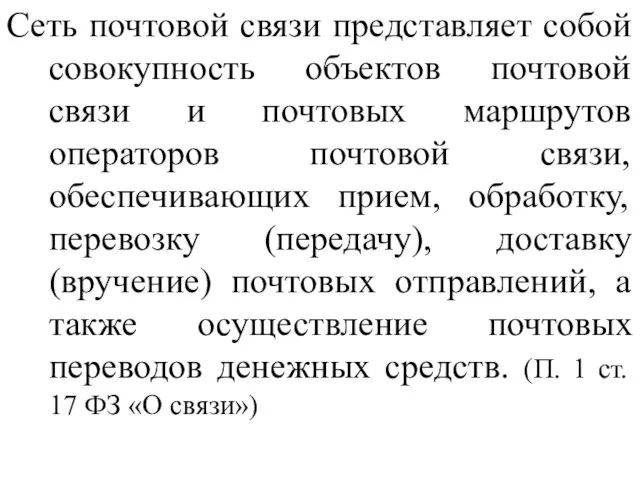 Сеть почтовой связи представляет собой совокупность объектов почтовой связи и почтовых маршрутов операторов почтовой связи, обеспечивающих прием, обработку, перевозку (передачу), доставку (вручение) почтовых отправлений, а также осуществление почтовых переводов денежных средств. (П. 1 ст. 17 ФЗ «О связи»)